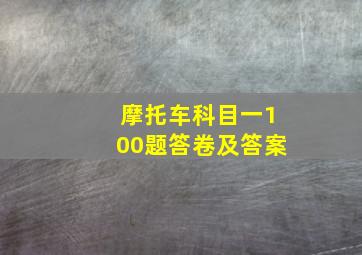 摩托车科目一100题答卷及答案